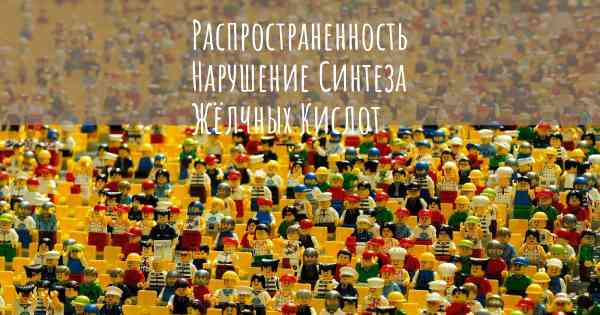 Распространенность Нарушение Синтеза Жёлчных Кислот